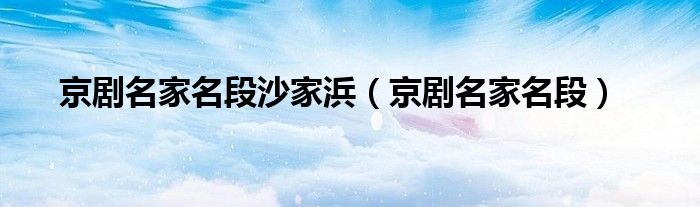 京剧名家名段沙家浜（京剧名家名段）